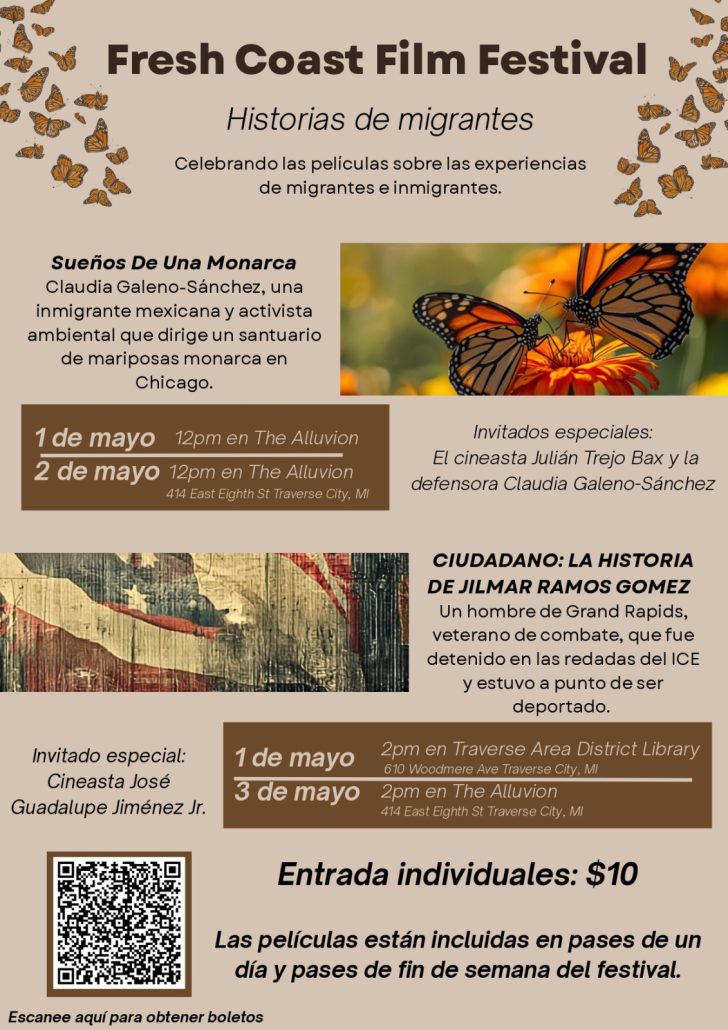 Fresh Coast Film Festival

Historias de migrantes

Celebrando las películas sobre las experiencias de migrantes e inmigrantes.

Sueños De Una Monarca
Claudia Galeno-Sánchez, una inmigrante mexicana y activista ambiental que dirige un santuario de mariposas monarca en Chicago.

1 de mayo 12pm en The Alluvion
2 de mayo 12pm en The Alluvion
414 East Eighth St Traverse City, MI

Invitados especiales:
El cineasta Julián Trejo Bax y la defensora Claudia Galeno-Sánchez

CIUDADANO: LA HISTORIA DE JILMAR RAMOS GOMEZ
Un hombre de Grand Rapids, veterano de combate, que fue detenido en las redadas del ICE y estuvo a punto de ser deportado.

Invitado especial:
Cineasta José Guadalupe Jiménez Jr.

1 de mayo 2pm en Traverse Area District Library
610 Woodmere Ave Traverse City, MI
3 de mayo 2pm en The Alluvion
414 East Eighth St Traverse City, MI

Entrada individuales: $10

Las películas están incluidas en pases de un día y pases de fin de semana del festival.

Escanee aquí para obtener boletos